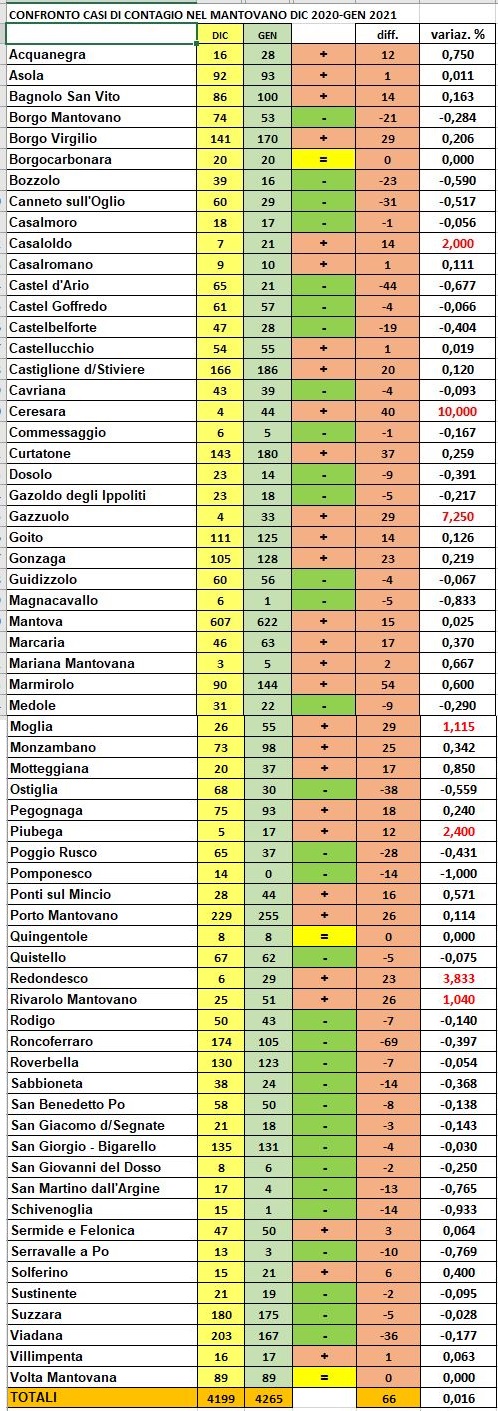 CONFRONTO CASI DI CONTAGIO NEL MANTOVANO DIC 2020-GEN 2021

| | DIC | GEN | | diff. | variaz. % |
|---|---|---|---|---|---|
| Acquanegra | 16 | 28 | + | 12 | 0,750 |
| Asola | 92 | 93 | + | 1 | 0,011 |
| Bagnolo San Vito | 86 | 100 | + | 14 | 0,163 |
| Borgo Mantovano | 74 | 53 | - | -21 | -0,284 |
| Borgo Virgilio | 141 | 170 | + | 29 | 0,206 |
| Borgocarbonara | 20 | 20 | = | 0 | 0,000 |
| Bozzolo | 39 | 16 | - | -23 | -0,590 |
| Canneto sull'Oglio | 60 | 29 | - | -31 | -0,517 |
| Casalmoro | 18 | 17 | - | -1 | -0,056 |
| Casaloldo | 7 | 21 | + | 14 | 2,000 |
| Casalromano | 9 | 10 | + | 1 | 0,111 |
| Castel d'Ario | 65 | 21 | - | -44 | -0,677 |
| Castel Goffredo | 61 | 57 | - | -4 | -0,066 |
| Castelbelforte | 47 | 28 | - | -19 | -0,404 |
| Castellucchio | 54 | 55 | + | 1 | 0,019 |
| Castiglione d/Stiviere | 166 | 186 | + | 20 | 0,120 |
| Cavriana | 43 | 39 | - | -4 | -0,093 |
| Ceresara | 4 | 44 | + | 40 | 10,000 |
| Commessaggio | 6 | 5 | - | -1 | -0,167 |
| Curtatone | 143 | 180 | + | 37 | 0,259 |
| Dosolo | 23 | 14 | - | -9 | -0,391 |
| Gazoldo degli Ippoliti | 23 | 18 | - | -5 | -0,217 |
| Gazzuolo | 4 | 33 | + | 29 | 7,250 |
| Goito | 111 | 125 | + | 14 | 0,126 |
| Gonzaga | 105 | 128 | + | 23 | 0,219 |
| Guidizzolo | 60 | 56 | - | -4 | -0,067 |
| Magnacavallo | 6 | 1 | - | -5 | -0,833 |
| Mantova | 607 | 622 | + | 15 | 0,025 |
| Marcaria | 46 | 63 | + | 17 | 0,370 |
| Mariana Mantovana | 3 | 5 | + | 2 | 0,667 |
| Marmirolo | 90 | 144 | + | 54 | 0,600 |
| Medole | 31 | 22 | - | -9 | -0,290 |
| Moglia | 26 | 55 | + | 29 | 1,115 |
| Monzambano | 73 | 98 | + | 25 | 0,342 |
| Motteggiana | 20 | 37 | + | 17 | 0,850 |
| Ostiglia | 68 | 30 | - | -38 | -0,559 |
| Pegognaga | 75 | 93 | + | 18 | 0,240 |
| Piubega | 5 | 17 | + | 12 | 2,400 |
| Poggio Rusco | 65 | 37 | - | -28 | -0,431 |
| Pomponesco | 14 | 0 | - | -14 | -1,000 |
| Ponti sul Mincio | 28 | 44 | + | 16 | 0,571 |
| Porto Mantovano | 229 | 255 | + | 26 | 0,114 |
| Quingentole | 8 | 8 | = | 0 | 0,000 |
| Quistello | 67 | 62 | - | -5 | -0,075 |
| Redondesco | 6 | 29 | + | 23 | 3,833 |
| Rivarolo Mantovano | 25 | 51 | + | 26 | 1,040 |
| Rodigo | 50 | 43 | - | -7 | -0,140 |
| Roncoferraro | 174 | 105 | - | -69 | -0,397 |
| Roverbella | 130 | 123 | - | -7 | -0,054 |
| Sabbioneta | 38 | 24 | - | -14 | -0,368 |
| San Benedetto Po | 58 | 50 | - | -8 | -0,138 |
| San Giacomo d/Segnate | 21 | 18 | - | -3 | -0,143 |
| San Giorgio - Bigarello | 135 | 131 | - | -4 | -0,030 |
| San Giovanni del Dosso | 8 | 6 | - | -2 | -0,250 |
| San Martino dall'Argine | 17 | 4 | - | -13 | -0,765 |
| Schivenoglia | 15 | 1 | - | -14 | -0,933 |
| Sermide e Felonica | 47 | 50 | + | 3 | 0,064 |
| Serravalle a Po | 13 | 3 | - | -10 | -0,769 |
| Solferino | 15 | 21 | + | 6 | 0,400 |
| Sustinente | 21 | 19 | - | -2 | -0,095 |
| Suzzara | 180 | 175 | - | -5 | -0,028 |
| Viadana | 203 | 167 | - | -36 | -0,177 |
| Villimpenta | 16 | 17 | + | 1 | 0,063 |
| Volta Mantovana | 89 | 89 | = | 0 | 0,000 |
| TOTALI | 4199 | 4265 | | 66 | 0,016 |